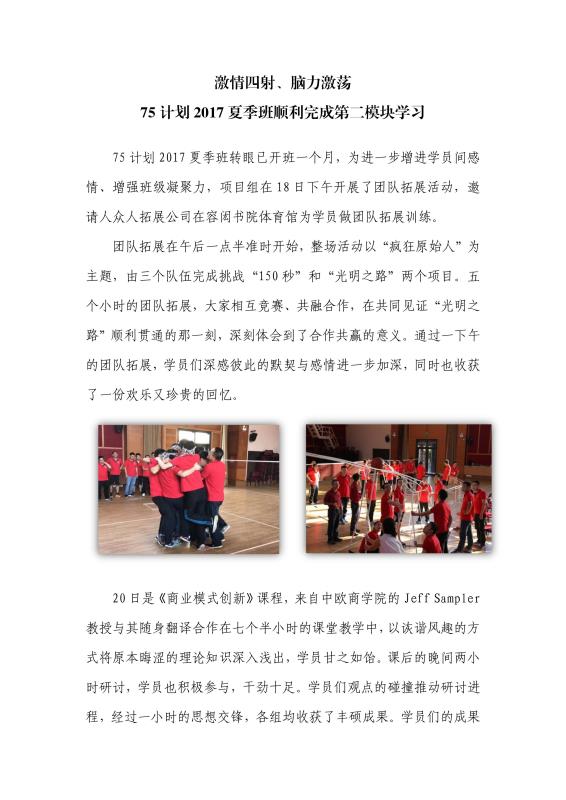 激情四射、脑力激荡
75 计划 2017 夏季班顺利完成第二模块学习

75 计划 2017 夏季班转眼已开班一个月，为进一步增进学员间感情、增强班级凝聚力，项目组在 18 日下午开展了团队拓展活动，邀请人众人拓展公司在容闳书院体育馆为学员做团队拓展训练。

团队拓展在午后一点半准时开始，整场活动以“疯狂原始人”为主题，由三个队伍完成挑战“150 秒”和“光明之路”两个项目。五个小时的团队拓展，大家相互竞赛、共融合作，在共同见证“光明之路”顺利贯通的那一刻，深刻体会到了合作共赢的意义。通过一下午的团队拓展，学员们深感彼此的默契与感情进一步加深，同时也收获了一份欢乐又珍贵的回忆。

20 日是《商业模式创新》课程，来自中欧商学院的 Jeff Sampler 教授与其随身翻译合作在七个半小时的课堂教学中，以诙谐风趣的方式将原本晦涩的理论知识深入浅出，学员甘之如饴。课后的晚间两小时研讨，学员也积极参与，干劲十足。学员们观点的碰撞推动研讨进程，经过一小时的思想交锋，各组均收获了丰硕成果。学员们的成果